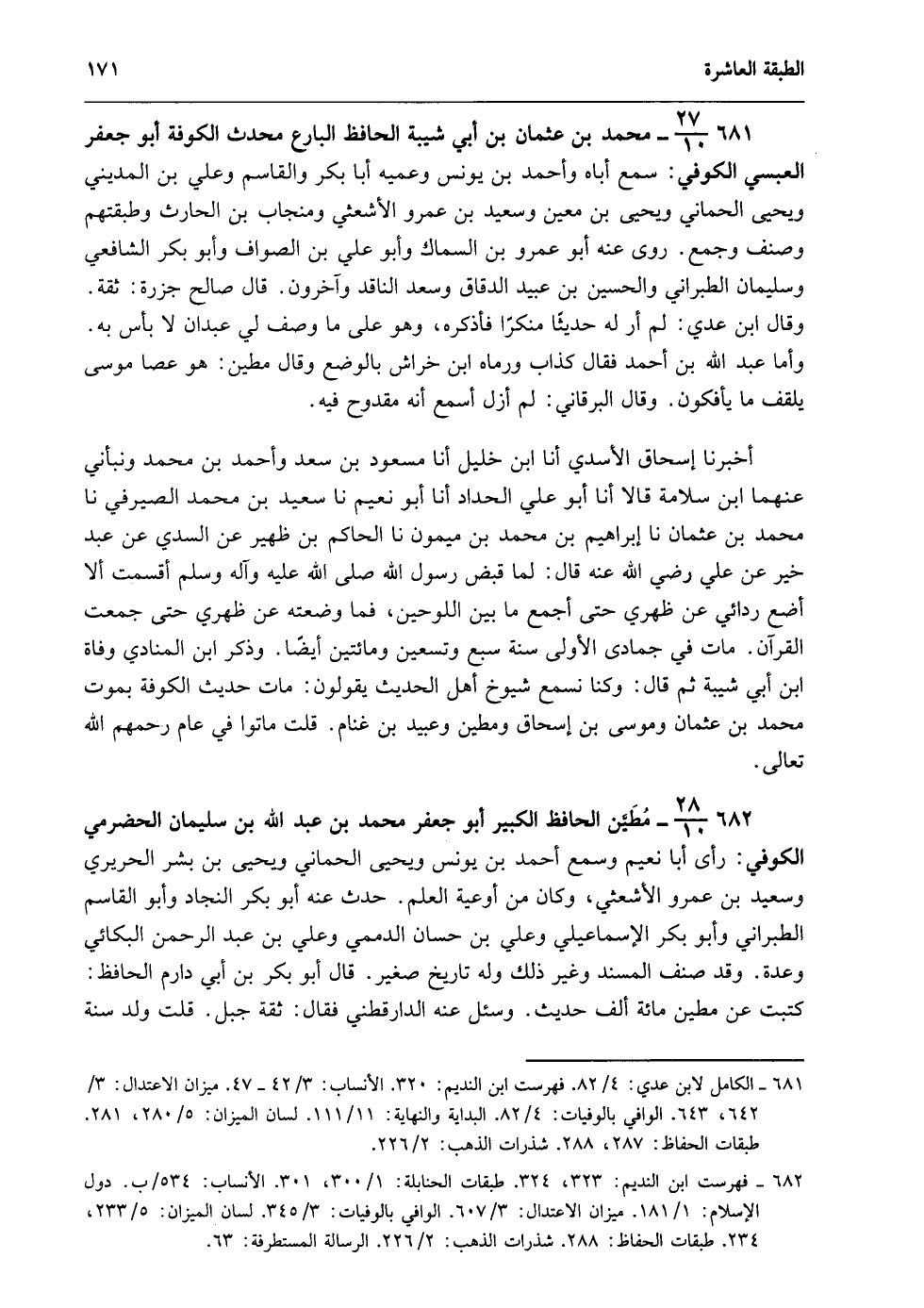 الطبقة العاشرة ١٧١

٦٨١ $\frac{٢٧}{١٠}$ ـ محمد بن عثمان بن أبي شيبة الحافظ البارع محدث الكوفة أبو جعفر العبسي الكوفي: سمع أباه وأحمد بن يونس وعميه أبا بكر والقاسم وعلي بن المديني ويحيى الحماني ويحيى بن معين وسعيد بن عمرو الأشعثي ومنجاب بن الحارث وطبقتهم وصنف وجمع. روى عنه أبو عمرو بن السماك وأبو علي بن الصواف وأبو بكر الشافعي وسليمان الطبراني والحسين بن عبيد الدقاق وسعد الناقد وآخرون. قال صالح جزرة: ثقة. وقال ابن عدي: لم أر له حديثًا منكرًا فأذكره، وهو على ما وصف لي عبدان لا بأس به. وأما عبد الله بن أحمد فقال كذاب ورماه ابن خراش بالوضع وقال مطين: هو عصا موسى يلقف ما يأفكون. وقال البرقاني: لم أزل أسمع أنه مقدوح فيه.

أخبرنا إسحاق الأسدي أنا ابن خليل أنا مسعود بن سعد وأحمد بن محمد ونبأني عنهما ابن سلامة قالا أنا أبو علي الحداد أنا أبو نعيم نا سعيد بن محمد الصيرفي نا محمد بن عثمان نا إبراهيم بن محمد بن ميمون نا الحاكم بن ظهير عن السدي عن عبد خير عن علي رضي الله عنه قال: لما قبض رسول الله صلى الله عليه وآله وسلم أقسمت ألا أضع ردائي عن ظهري حتى أجمع ما بين اللوحين، فما وضعته عن ظهري حتى جمعت القرآن. مات في جمادى الأولى سنة سبع وتسعين ومائتين أيضًا. وذكر ابن المنادي وفاة ابن أبي شيبة ثم قال: وكنا نسمع شيوخ أهل الحديث يقولون: مات حديث الكوفة بموت محمد بن عثمان وموسى بن إسحاق ومطين وعبيد بن غنام. قلت ماتوا في عام رحمهم الله تعالى.

٦٨٢ $\frac{٢٨}{١٠}$ ـ مُطَيَّن الحافظ الكبير أبو جعفر محمد بن عبد الله بن سليمان الحضرمي الكوفي: رأى أبا نعيم وسمع أحمد بن يونس ويحيى الحماني ويحيى بن بشر الحريري وسعيد بن عمرو الأشعثي، وكان من أوعية العلم. حدث عنه أبو بكر النجاد وأبو القاسم الطبراني وأبو بكر الإسماعيلي وعلي بن حسان الدممي وعلي بن عبد الرحمن البكائي وعدة. وقد صنف المسند وغير ذلك وله تاريخ صغير. قال أبو بكر بن أبي دارم الحافظ: كتبت عن مطين مائة ألف حديث. وسئل عنه الدارقطني فقال: ثقة جبل. قلت ولد سنة

٦٨١ ـ الكامل لابن عدي: ٤/ ٨٢. فهرست ابن النديم: ٣٢٠. الأنساب: ٣/ ٤٢ ـ ٤٧. ميزان الاعتدال: ٣/ ٦٤٢، ٦٤٣. الوافي بالوفيات: ٤/ ٨٢. البداية والنهاية: ١١/ ١١١. لسان الميزان: ٥/ ٢٨٠، ٢٨١. طبقات الحفاظ: ٢٨٧، ٢٨٨. شذرات الذهب: ٢/ ٢٢٦.

٦٨٢ ـ فهرست ابن النديم: ٣٢٣، ٣٢٤. طبقات الحنابلة: ١/ ٣٠٠، ٣٠١. الأنساب: ٥٣٤/ ب. دول الإسلام: ١/ ١٨١. ميزان الاعتدال: ٣/ ٦٠٧. الوافي بالوفيات: ٣/ ٣٤٥. لسان الميزان: ٥/ ٢٣٣، ٢٣٤. طبقات الحفاظ: ٢٨٨. شذرات الذهب: ٢/ ٢٢٦. الرسالة المستطرفة: ٦٣.